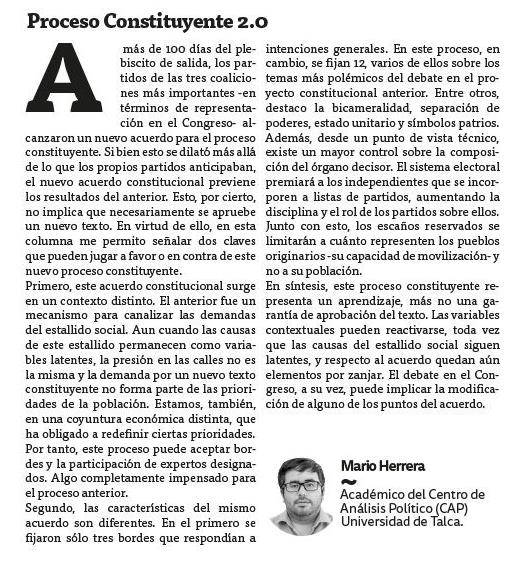 Proceso Constituyente 2.0

A más de 100 días del plebiscito de salida, los partidos de las tres coaliciones más importantes -en términos de representación en el Congreso- alcanzaron un nuevo acuerdo para el proceso constituyente. Si bien esto se dilató más allá de lo que los propios partidos anticipaban, el nuevo acuerdo constitucional previene los resultados del anterior. Esto, por cierto, no implica que necesariamente se apruebe un nuevo texto. En virtud de ello, en esta columna me permito señalar dos claves que pueden jugar a favor o en contra de este nuevo proceso constituyente.

Primero, este acuerdo constitucional surge en un contexto distinto. El anterior fue un mecanismo para canalizar las demandas del estallido social. Aun cuando las causas de este estallido permanecen como variables latentes, la presión en las calles no es la misma y la demanda por un nuevo texto constituyente no forma parte de las prioridades de la población. Estamos, también, en una coyuntura económica distinta, que ha obligado a redefinir ciertas prioridades. Por tanto, este proceso puede aceptar bordes y la participación de expertos designados. Algo completamente impensado para el proceso anterior.

Segundo, las características del mismo acuerdo son diferentes. En el primero se fijaron sólo tres bordes que respondían a intenciones generales. En este proceso, en cambio, se fijan 12, varios de ellos sobre los temas más polémicos del debate en el proyecto constitucional anterior. Entre otros, destaco la bicameralidad, separación de poderes, estado unitario y símbolos patrios. Además, desde un punto de vista técnico, existe un mayor control sobre la composición del órgano decisor. El sistema electoral premiará a los independientes que se incorporen a listas de partidos, aumentando la disciplina y el rol de los partidos sobre ellos. Junto con esto, los escaños reservados se limitarán a cuánto representen los pueblos originarios -su capacidad de movilización- y no a su población.

En síntesis, este proceso constituyente representa un aprendizaje, más no una garantía de aprobación del texto. Las variables contextuales pueden reactivarse, toda vez que las causas del estallido social siguen latentes, y respecto al acuerdo quedan aún elementos por zanjar. El debate en el Congreso, a su vez, puede implicar la modificación de alguno de los puntos del acuerdo.

Mario Herrera
~
Académico del Centro de Análisis Político (CAP) Universidad de Talca.